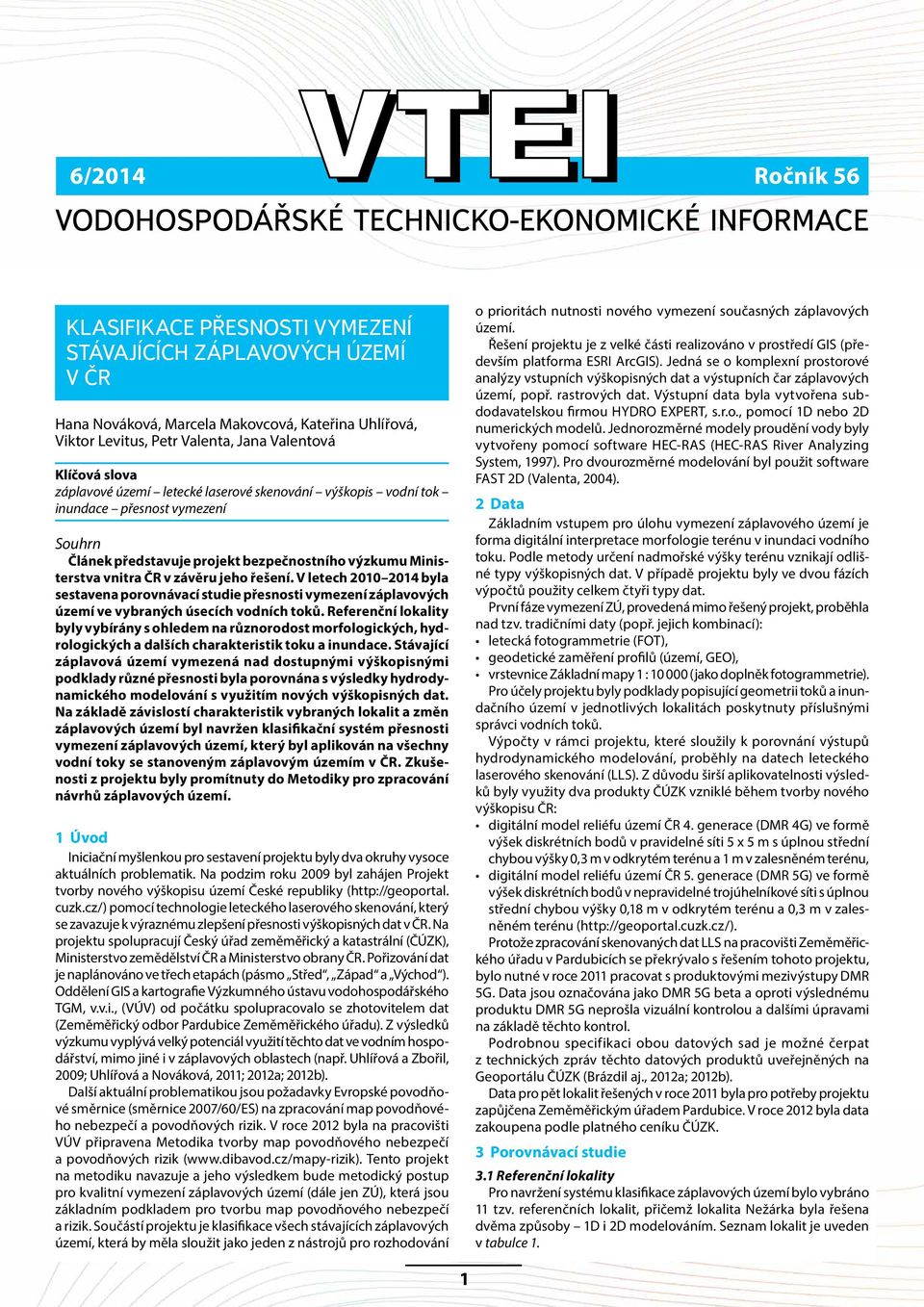 VTEI

6/2014

Ročník 56

VODOHOSPODÁŘSKÉ TECHNICKO-EKONOMICKÉ INFORMACE

KLASIFIKACE PŘESNOSTI VYMEZENÍ STÁVAJÍCÍCH ZÁPLAVOVÝCH ÚZEMÍ V ČR

Hana Nováková, Marcela Makovcová, Kateřina Uhlířová, Viktor Levitus, Petr Valenta, Jana Valentová

Klíčová slova
záplavové území – letecké laserové skenování – výškopis – vodní tok – inundace – přesnost vymezení

Souhrn
Článek představuje projekt bezpečnostního výzkumu Ministerstva vnitra ČR v závěru jeho řešení. V letech 2010–2014 byla sestavena porovnávací studie přesnosti vymezení záplavových území ve vybraných úsecích vodních toků. Referenční lokality byly vybírány s ohledem na různorodost morfologických, hydrologických a dalších charakteristik toku a inundace. Stávající záplavová území vymezená nad dostupnými výškopisnými podklady různé přesnosti byla porovnána s výsledky hydrodynamického modelování s využitím nových výškopisných dat. Na základě závislostí charakteristik vybraných lokalit a změn záplavových území byl navržen klasifikační systém přesnosti vymezení záplavových území, který byl aplikován na všechny vodní toky se stanoveným záplavovým územím v ČR. Zkušenosti z projektu byly promítnuty do Metodiky pro zpracování návrhů záplavových území.

1 Úvod
Iniciační myšlenkou pro sestavení projektu byly dva okruhy vysoce aktuálních problematik. Na podzim roku 2009 byl zahájen Projekt tvorby nového výškopisu území České republiky (http://geoportal.cuzk.cz/) pomocí technologie leteckého laserového skenování, který se zavazuje k výraznému zlepšení přesnosti výškopisných dat v ČR. Na projektu spolupracují Český úřad zeměměřický a katastrální (ČÚZK), Ministerstvo zemědělství ČR a Ministerstvo obrany ČR. Pořizování dat je naplánováno ve třech etapách (pásmo „Střed“, „Západ“ a „Východ“). Oddělení GIS a kartografie Výzkumného ústavu vodohospodářského TGM, v.v.i., (VÚV) od počátku spolupracovalo se zhotovitelem dat (Zeměměřický odbor Pardubice Zeměměřického úřadu). Z výsledků výzkumu vyplývá velký potenciál využití těchto dat ve vodním hospodářství, mimo jiné i v záplavových oblastech (např. Uhlířová a Zbořil, 2009; Uhlířová a Nováková, 2011; 2012a; 2012b).
Další aktuální problematikou jsou požadavky Evropské povodňové směrnice (směrnice 2007/60/ES) na zpracování map povodňového nebezpečí a povodňových rizik. V roce 2012 byla na pracovišti VÚV připravena Metodika tvorby map povodňového nebezpečí a povodňových rizik (www.dibavod.cz/mapy-rizik). Tento projekt na metodiku navazuje a jeho výsledkem bude metodický postup pro kvalitní vymezení záplavových území (dále jen ZÚ), která jsou základním podkladem pro tvorbu map povodňového nebezpečí a rizik. Součástí projektu je klasifikace všech stávajících záplavových území, která by měla sloužit jako jeden z nástrojů pro rozhodování o prioritách nutnosti nového vymezení současných záplavových území.
Řešení projektu je z velké části realizováno v prostředí GIS (především platforma ESRI ArcGIS). Jedná se o komplexní prostorové analýzy vstupních výškopisných dat a výstupních čar záplavových území, popř. rastrových dat. Výstupní data byla vytvořena subdodavatelskou firmou HYDRO EXPERT, s.r.o., pomocí 1D nebo 2D numerických modelů. Jednorozměrné modely proudění vody byly vytvořeny pomocí software HEC-RAS (HEC-RAS River Analyzing System, 1997). Pro dvourozměrné modelování byl použit software FAST 2D (Valenta, 2004).

2 Data
Základním vstupem pro úlohu vymezení záplavového území je forma digitální interpretace morfologie terénu v inundaci vodního toku. Podle metody určení nadmořské výšky terénu vznikají odlišné typy výškopisných dat. V případě projektu byly ve dvou fázích výpočtů použity celkem čtyři typy dat.
První fáze vymezení ZÚ, provedená mimo řešený projekt, proběhla nad tzv. tradičními daty (popř. jejich kombinací):
• letecká fotogrammetrie (FOT),
• geodetické zaměření profilů (území, GEO),
• vrstevnice Základní mapy 1 : 10 000 (jako doplněk fotogrammetrie).
Pro účely projektu byly podklady popisující geometrii toků a inundačního území v jednotlivých lokalitách poskytnuty příslušnými správci vodních toků.
Výpočty v rámci projektu, které sloužily k porovnání výstupů hydrodynamického modelování, proběhly na datech leteckého laserového skenování (LLS). Z důvodu širší aplikovatelnosti výsledků byly využity dva produkty ČÚZK vzniklé během tvorby nového výškopisu ČR:
• digitální model reliéfu území ČR 4. generace (DMR 4G) ve formě výšek diskrétních bodů v pravidelné síti 5 x 5 m s úplnou střední chybou výšky 0,3 m v odkrytém terénu a 1 m v zalesněném terénu,
• digitální model reliéfu území ČR 5. generace (DMR 5G) ve formě výšek diskrétních bodů v nepravidelné trojúhelníkové síti s úplnou střední chybou výšky 0,18 m v odkrytém terénu a 0,3 m v zalesněném terénu (http://geoportal.cuzk.cz/).
Protože zpracování skenovaných dat LLS na pracovišti Zeměměřického úřadu v Pardubicích se překrývalo s řešením tohoto projektu, bylo nutné v roce 2011 pracovat s produktovými mezivýstupy DMR 5G. Data jsou označována jako DMR 5G beta a oproti výslednému produktu DMR 5G neprošla vizuální kontrolou a dalšími úpravami na základě těchto kontrol.
Podrobnou specifikaci obou datových sad je možné čerpat z technických zpráv těchto datových produktů uveřejněných na Geoportálu ČÚZK (Brázdil aj., 2012a; 2012b).
Data pro pět lokalit řešených v roce 2011 byla pro potřeby projektu zapůjčena Zeměměřickým úřadem Pardubice. V roce 2012 byla data zakoupena podle platného ceníku ČÚZK.

3 Porovnávací studie
3.1 Referenční lokality
Pro navržení systému klasifikace záplavových území bylo vybráno 11 tzv. referenčních lokalit, přičemž lokalita Nežárka byla řešena dvěma způsoby – 1D i 2D modelováním. Seznam lokalit je uveden v tabulce 1.

1